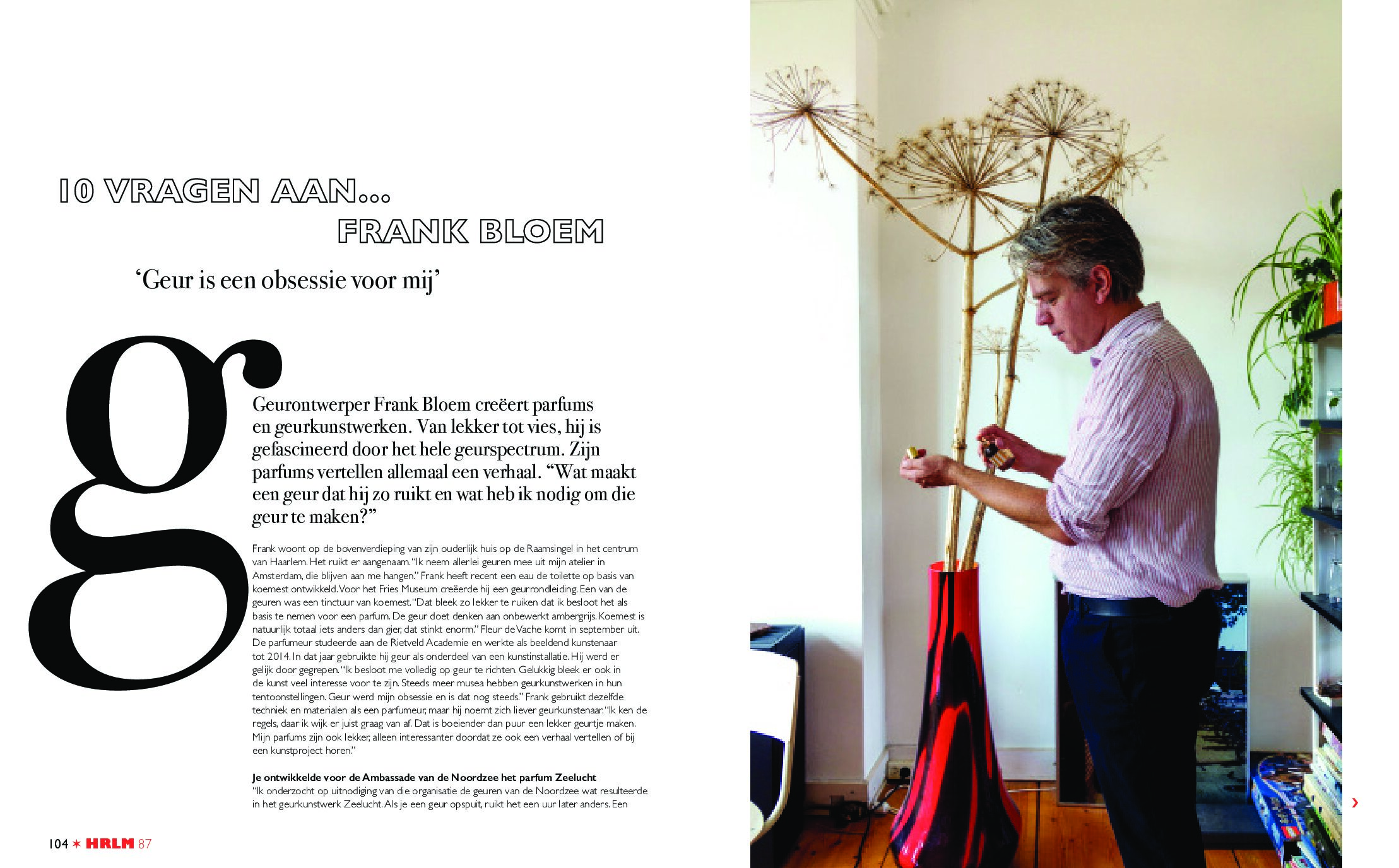 10 VRAGEN AAN...
FRANK BLOEM

'Geur is een obsessie voor mij'

g

Geurontwerper Frank Bloem creëert parfums en geurkunstwerken. Van lekker tot vies, hij is gefascineerd door het hele geurspectrum. Zijn parfums vertellen allemaal een verhaal. "Wat maakt een geur dat hij zo ruikt en wat heb ik nodig om die geur te maken?"

Frank woont op de bovenverdieping van zijn ouderlijk huis op de Raamsingel in het centrum van Haarlem. Het ruikt er aangenaam. "Ik neem allerlei geuren mee uit mijn atelier in Amsterdam, die blijven aan me hangen." Frank heeft recent een eau de toilette op basis van koemest ontwikkeld. Voor het Fries Museum creëerde hij een geurrondleiding. Een van de geuren was een tinctuur van koemest. "Dat bleek zo lekker te ruiken dat ik besloot het als basis te nemen voor een parfum. De geur doet denken aan onbewerkt ambergrijs. Koemest is natuurlijk totaal iets anders dan gier, dat stinkt enorm." Fleur de Vache komt in september uit. De parfumeur studeerde aan de Rietveld Academie en werkte als beeldend kunstenaar tot 2014. In dat jaar gebruikte hij geur als onderdeel van een kunstinstallatie. Hij werd er gelijk door gegrepen. "Ik besloot me volledig op geur te richten. Gelukkig bleek er ook in de kunst veel interesse voor te zijn. Steeds meer musea hebben geurkunstwerken in hun tentoonstellingen. Geur werd mijn obsessie en is dat nog steeds." Frank gebruikt dezelfde techniek en materialen als een parfumeur, maar hij noemt zich liever geurkunstenaar. "Ik ken de regels, daar ik wijk er juist graag van af. Dat is boeiender dan puur een lekker geurtje maken. Mijn parfums zijn ook lekker, alleen interessanter doordat ze ook een verhaal vertellen of bij een kunstproject horen."

Je ontwikkelde voor de Ambassade van de Noordzee het parfum Zeelucht
"Ik onderzocht op uitnodiging van die organisatie de geuren van de Noordzee wat resulteerde in het geurkunstwerk Zeelucht. Als je een geur opspuit, ruikt het een uur later anders. Een

104 ✶ HRLM 87

›